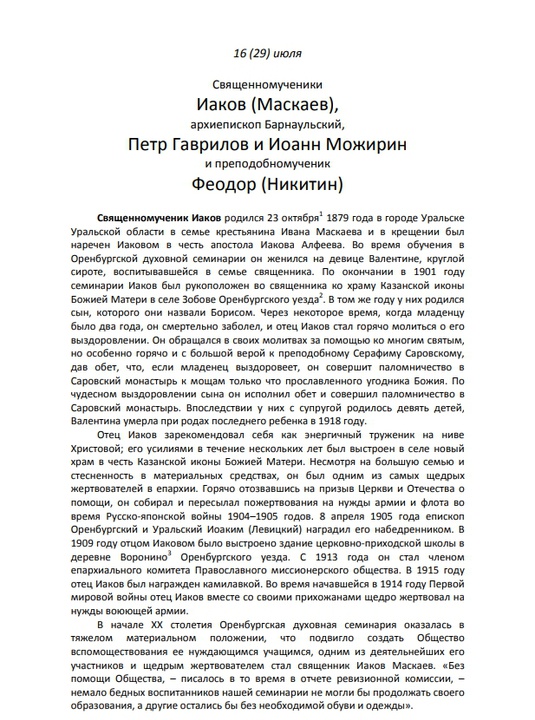 16 (29) июля

Священномученики

Иаков (Маскаев),

архиепископ Барнаульский,

Петр Гаврилов и Иоанн Можирин

и преподобномученик

Феодор (Никитин)

**Священномученик Иаков** родился 23 октября$^1$ 1879 года в городе Уральске Уральской области в семье крестьянина Ивана Маскаева и в крещении был наречен Иаковом в честь апостола Иакова Алфеева. Во время обучения в Оренбургской духовной семинарии он женился на девице Валентине, круглой сироте, воспитывавшейся в семье священника. По окончании в 1901 году семинарии Иаков был рукоположен во священника ко храму Казанской иконы Божией Матери в селе Зобове Оренбургского уезда$^2$. В том же году у них родился сын, которого они назвали Борисом. Через некоторое время, когда младенцу было два года, он смертельно заболел, и отец Иаков стал горячо молиться о его выздоровлении. Он обращался в своих молитвах за помощью ко многим святым, но особенно горячо и с большой верой к преподобному Серафиму Саровскому, дав обет, что, если младенец выздоровеет, он совершит паломничество в Саровский монастырь к мощам только что прославленного угодника Божия. По чудесном выздоровлении сына он исполнил обет и совершил паломничество в Саровский монастырь. Впоследствии у них с супругой родилось девять детей, Валентина умерла при родах последнего ребенка в 1918 году.

Отец Иаков зарекомендовал себя как энергичный труженик на ниве Христовой; его усилиями в течение нескольких лет был выстроен в селе новый храм в честь Казанской иконы Божией Матери. Несмотря на большую семью и стесненность в материальных средствах, он был одним из самых щедрых жертвователей в епархии. Горячо отозвавшись на призыв Церкви и Отечества о помощи, он собирал и пересылал пожертвования на нужды армии и флота во время Русско-японской войны 1904–1905 годов. 8 апреля 1905 года епископ Оренбургский и Уральский Иоаким (Левицкий) наградил его набедренником. В 1909 году отцом Иаковом было выстроено здание церковно-приходской школы в деревне Воронино$^3$ Оренбургского уезда. С 1913 года он стал членом епархиального комитета Православного миссионерского общества. В 1915 году отец Иаков был награжден камилавкой. Во время начавшейся в 1914 году Первой мировой войны отец Иаков вместе со своими прихожанами щедро жертвовал на нужды воюющей армии.

В начале XX столетия Оренбургская духовная семинария оказалась в тяжелом материальном положении, что подвигло создать Общество вспомоществования ее нуждающимся учащимся, одним из деятельнейших его участников и щедрым жертвователем стал священник Иаков Маскаев. «Без помощи Общества, – писалось в то время в отчете ревизионной комиссии, – немало бедных воспитанников нашей семинарии не могли бы продолжать своего образования, а другие остались бы без необходимой обуви и одежды».